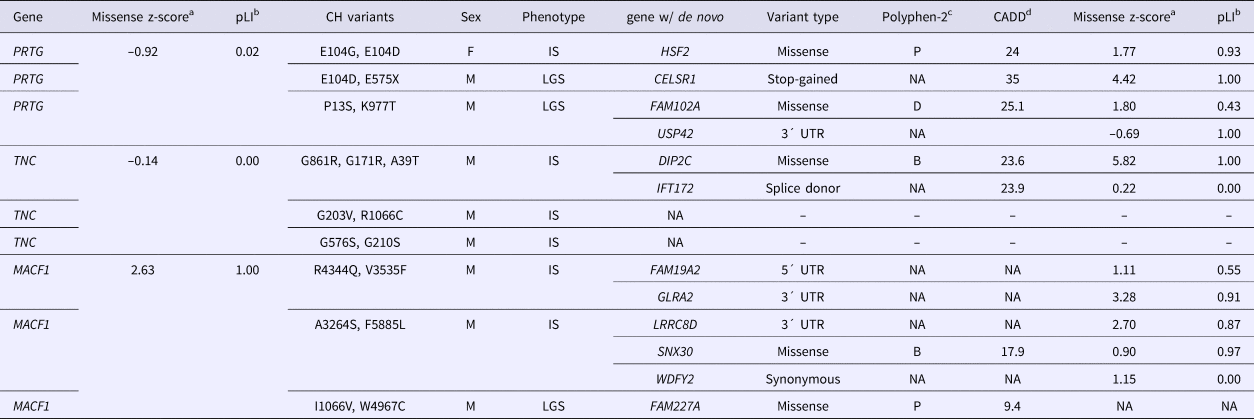 | Gene | Missense z-score$^a$ | pLI$^b$ | CH variants | Sex | Phenotype | gene w/ de novo | Variant type | Polyphen-2$^c$ | CADD$^d$ | Missense z-score$^a$ | pLI$^b$ |
|---|---|---|---|---|---|---|---|---|---|---|---|
| PRTG | −0.92 | 0.02 | E104G, E104D | F | IS | HSF2 | Missense | P | 24 | 1.77 | 0.93 |
| PRTG | | | E104D, E575X | M | LGS | CELSR1 | Stop-gained | NA | 35 | 4.42 | 1.00 |
| PRTG | | | P13S, K977T | M | LGS | FAM102A | Missense | D | 25.1 | 1.80 | 0.43 |
| | | | | | | USP42 | 3´ UTR | NA | | −0.69 | 1.00 |
| TNC | −0.14 | 0.00 | G861R, G171R, A39T | M | IS | DIP2C | Missense | B | 23.6 | 5.82 | 1.00 |
| | | | | | | IFT172 | Splice donor | NA | 23.9 | 0.22 | 0.00 |
| TNC | | | G203V, R1066C | M | IS | NA | – | – | – | – | – |
| TNC | | | G576S, G210S | M | IS | NA | – | – | – | – | – |
| MACF1 | 2.63 | 1.00 | R4344Q, V3535F | M | IS | FAM19A2 | 5´ UTR | NA | NA | 1.11 | 0.55 |
| | | | | | | GLRA2 | 3´ UTR | NA | NA | 3.28 | 0.91 |
| MACF1 | | | A3264S, F5885L | M | IS | LRRC8D | 3´ UTR | NA | NA | 2.70 | 0.87 |
| | | | | | | SNX30 | Missense | B | 17.9 | 0.90 | 0.97 |
| | | | | | | WDFY2 | Synonymous | NA | NA | 1.15 | 0.00 |
| MACF1 | | | I1066V, W4967C | M | LGS | FAM227A | Missense | P | 9.4 | NA | NA |